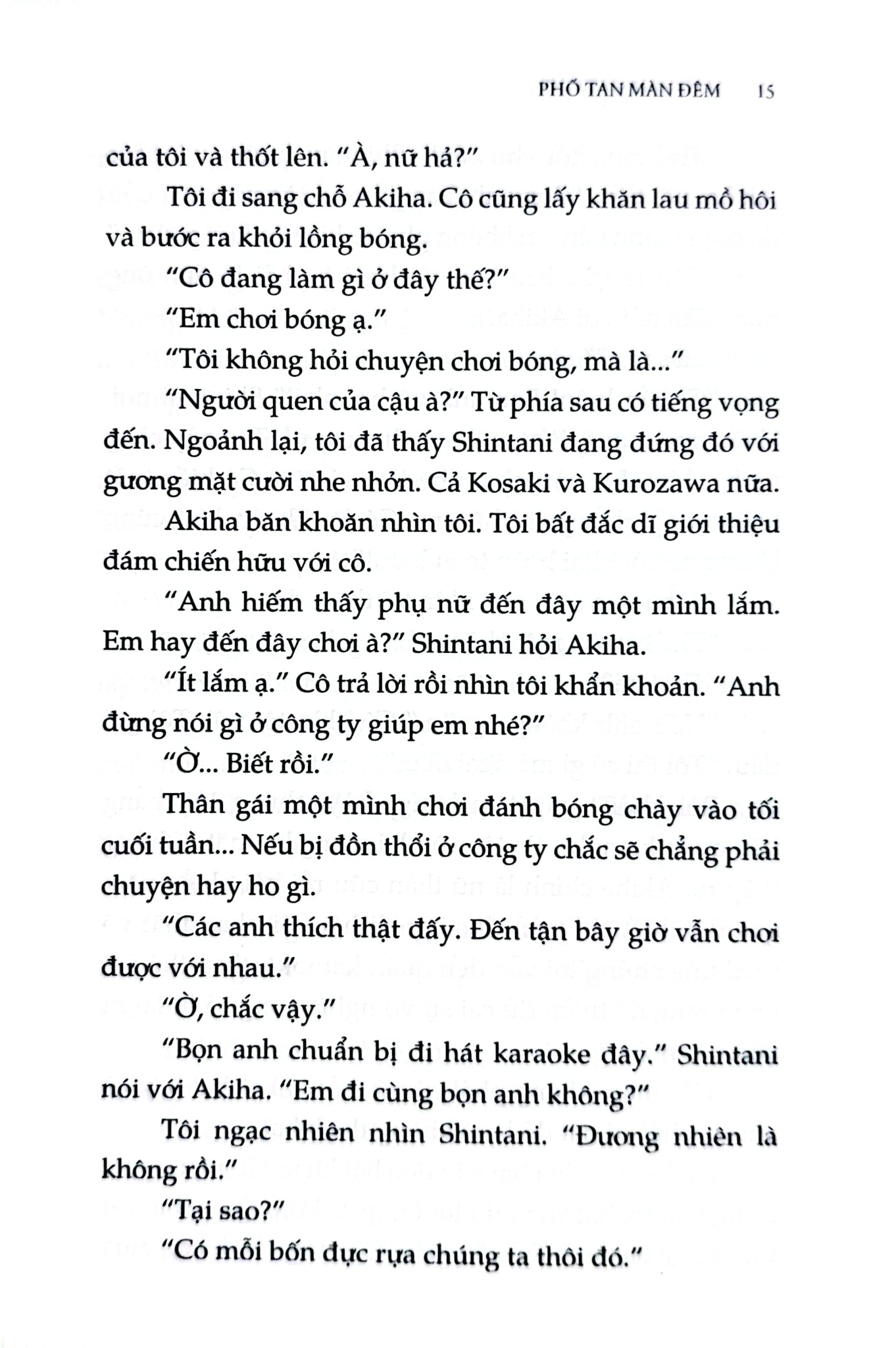 PHỐ TAN MÀN ĐÊM 15

của tôi và thốt lên. "À, nữ hả?"

Tôi đi sang chỗ Akiha. Cô cũng lấy khăn lau mồ hôi và bước ra khỏi lồng bóng.

"Cô đang làm gì ở đây thế?"

"Em chơi bóng ạ."

"Tôi không hỏi chuyện chơi bóng, mà là..."

"Người quen của cậu à?" Từ phía sau có tiếng vọng đến. Ngoảnh lại, tôi đã thấy Shintani đang đứng đó với gương mặt cười nhe nhởn. Cả Kosaki và Kurozawa nữa.

Akiha băn khoăn nhìn tôi. Tôi bất đắc dĩ giới thiệu đám chiến hữu với cô.

"Anh hiếm thấy phụ nữ đến đây một mình lắm. Em hay đến đây chơi à?" Shintani hỏi Akiha.

"Ít lắm ạ." Cô trả lời rồi nhìn tôi khẩn khoản. "Anh đừng nói gì ở công ty giúp em nhé?"

"Ờ... Biết rồi."

Thân gái một mình chơi đánh bóng chày vào tối cuối tuần... Nếu bị đồn thổi ở công ty chắc sẽ chẳng phải chuyện hay ho gì.

"Các anh thích thật đấy. Đến tận bây giờ vẫn chơi được với nhau."

"Ờ, chắc vậy."

"Bọn anh chuẩn bị đi hát karaoke đây." Shintani nói với Akiha. "Em đi cùng bọn anh không?"

Tôi ngạc nhiên nhìn Shintani. "Đương nhiên là không rồi."

"Tại sao?"

"Có mỗi bốn đực rựa chúng ta thôi đó."